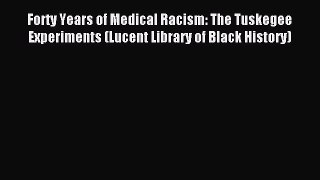 Forty Years of Medical Racism: The Tuskegee Experiments (Lucent Library of Black History)